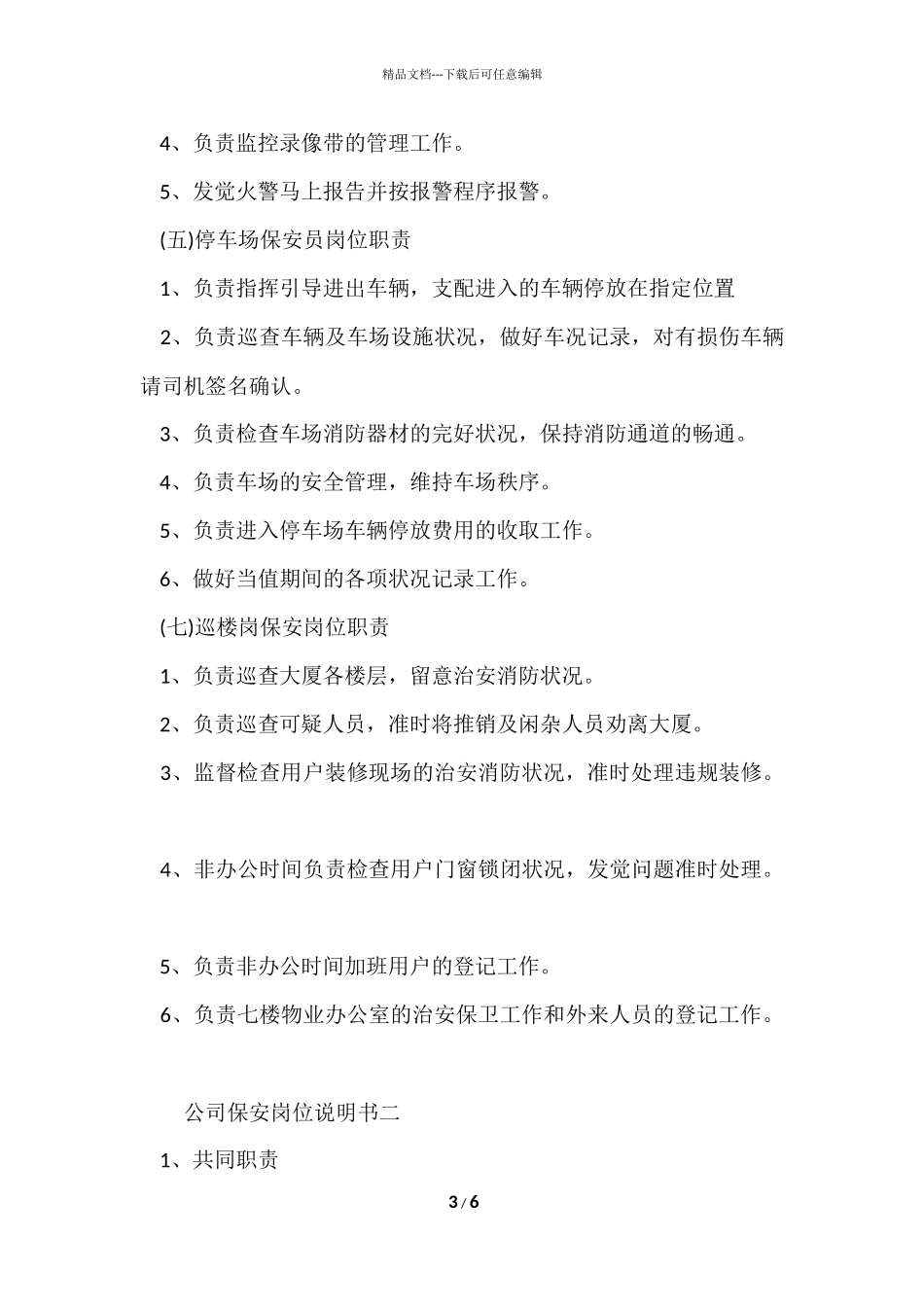 精品文档---下载后可任意编辑

4、负责监控录像带的管理工作。

5、发觉火警马上报告并按报警程序报警。

(五)停车场保安员岗位职责

1、负责指挥引导进出车辆，支配进入的车辆停放在指定位置

2、负责巡查车辆及车场设施状况，做好车况记录，对有损伤车辆请司机签名确认。

3、负责检查车场消防器材的完好状况，保持消防通道的畅通。

4、负责车场的安全管理，维持车场秩序。

5、负责进入停车场车辆停放费用的收取工作。

6、做好当值期间的各项状况记录工作。

(七)巡楼岗保安岗位职责

1、负责巡查大厦各楼层，留意治安消防状况。

2、负责巡查可疑人员，准时将推销及闲杂人员劝离大厦。

3、监督检查用户装修现场的治安消防状况，准时处理违规装修。

4、非办公时间负责检查用户门窗锁闭状况，发觉问题准时处理。

5、负责非办公时间加班用户的登记工作。

6、负责七楼物业办公室的治安保卫工作和外来人员的登记工作。

公司保安岗位说明书二

1、共同职责

3 / 6